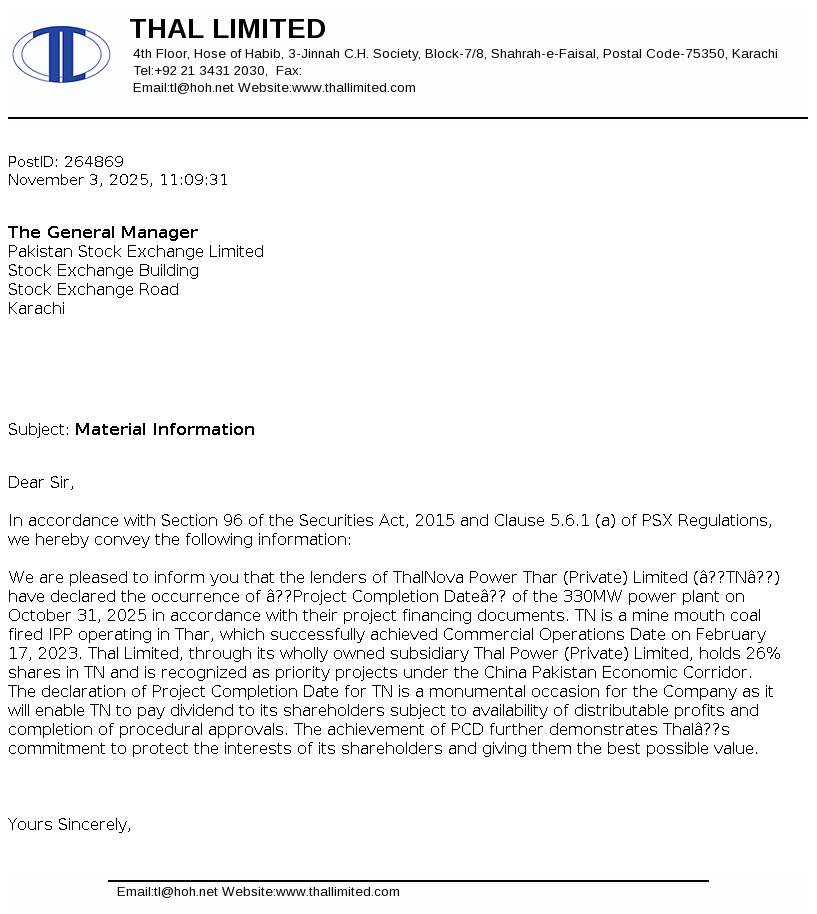 THAL LIMITED
4th Floor, Hose of Habib, 3-Jinnah C.H. Society, Block-7/8, Shahrah-e-Faisal, Postal Code-75350, Karachi
Tel:+92 21 3431 2030, Fax:
Email:tl@hoh.net Website:www.thallimited.com

PostID: 264869
November 3, 2025, 11:09:31

The General Manager
Pakistan Stock Exchange Limited
Stock Exchange Building
Stock Exchange Road
Karachi

Subject: Material Information

Dear Sir,

In accordance with Section 96 of the Securities Act, 2015 and Clause 5.6.1 (a) of PSX Regulations, we hereby convey the following information:

We are pleased to inform you that the lenders of ThalNova Power Thar (Private) Limited (â??TNâ??) have declared the occurrence of â??Project Completion Dateâ?? of the 330MW power plant on October 31, 2025 in accordance with their project financing documents. TN is a mine mouth coal fired IPP operating in Thar, which successfully achieved Commercial Operations Date on February 17, 2023. Thal Limited, through its wholly owned subsidiary Thal Power (Private) Limited, holds 26% shares in TN and is recognized as priority projects under the China Pakistan Economic Corridor. The declaration of Project Completion Date for TN is a monumental occasion for the Company as it will enable TN to pay dividend to its shareholders subject to availability of distributable profits and completion of procedural approvals. The achievement of PCD further demonstrates Thalâ??s commitment to protect the interests of its shareholders and giving them the best possible value.

Yours Sincerely,

Email:tl@hoh.net Website:www.thallimited.com